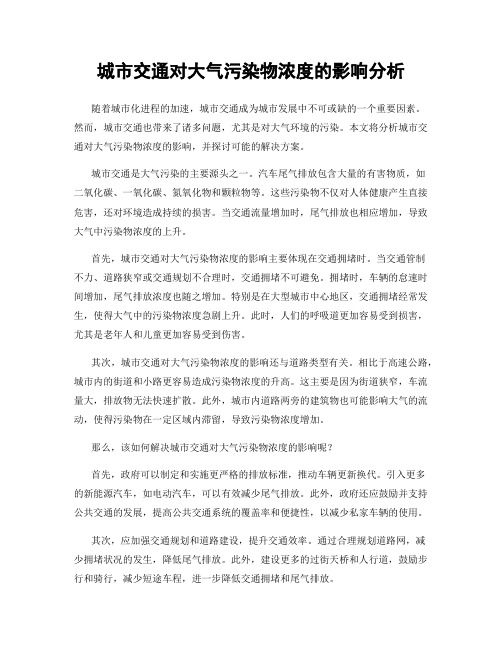 城市交通对大气污染物浓度的影响分析

随着城市化进程的加速，城市交通成为城市发展中不可或缺的一个重要因素。然而，城市交通也带来了诸多问题，尤其是对大气环境的污染。本文将分析城市交通对大气污染物浓度的影响，并探讨可能的解决方案。

城市交通是大气污染的主要源头之一。汽车尾气排放包含大量的有害物质，如二氧化碳、一氧化碳、氮氧化物和颗粒物等。这些污染物不仅对人体健康产生直接危害，还对环境造成持续的损害。当交通流量增加时，尾气排放也相应增加，导致大气中污染物浓度的上升。

首先，城市交通对大气污染物浓度的影响主要体现在交通拥堵时。当交通管制不力、道路狭窄或交通规划不合理时，交通拥堵不可避免。拥堵时，车辆的怠速时间增加，尾气排放浓度也随之增加。特别是在大型城市中心地区，交通拥堵经常发生，使得大气中的污染物浓度急剧上升。此时，人们的呼吸道更加容易受到损害，尤其是老年人和儿童更加容易受到伤害。

其次，城市交通对大气污染物浓度的影响还与道路类型有关。相比于高速公路，城市内的街道和小路更容易造成污染物浓度的升高。这主要是因为街道狭窄，车流量大，排放物无法快速扩散。此外，城市内道路两旁的建筑物也可能影响大气的流动，使得污染物在一定区域内滞留，导致污染物浓度增加。

那么，该如何解决城市交通对大气污染物浓度的影响呢？

首先，政府可以制定和实施更严格的排放标准，推动车辆更新换代。引入更多的新能源汽车，如电动汽车，可以有效减少尾气排放。此外，政府还应鼓励并支持公共交通的发展，提高公共交通系统的覆盖率和便捷性，以减少私家车辆的使用。

其次，应加强交通规划和道路建设，提升交通效率。通过合理规划道路网，减少拥堵状况的发生，降低尾气排放。此外，建设更多的过街天桥和人行道，鼓励步行和骑行，减少短途车程，进一步降低交通拥堵和尾气排放。